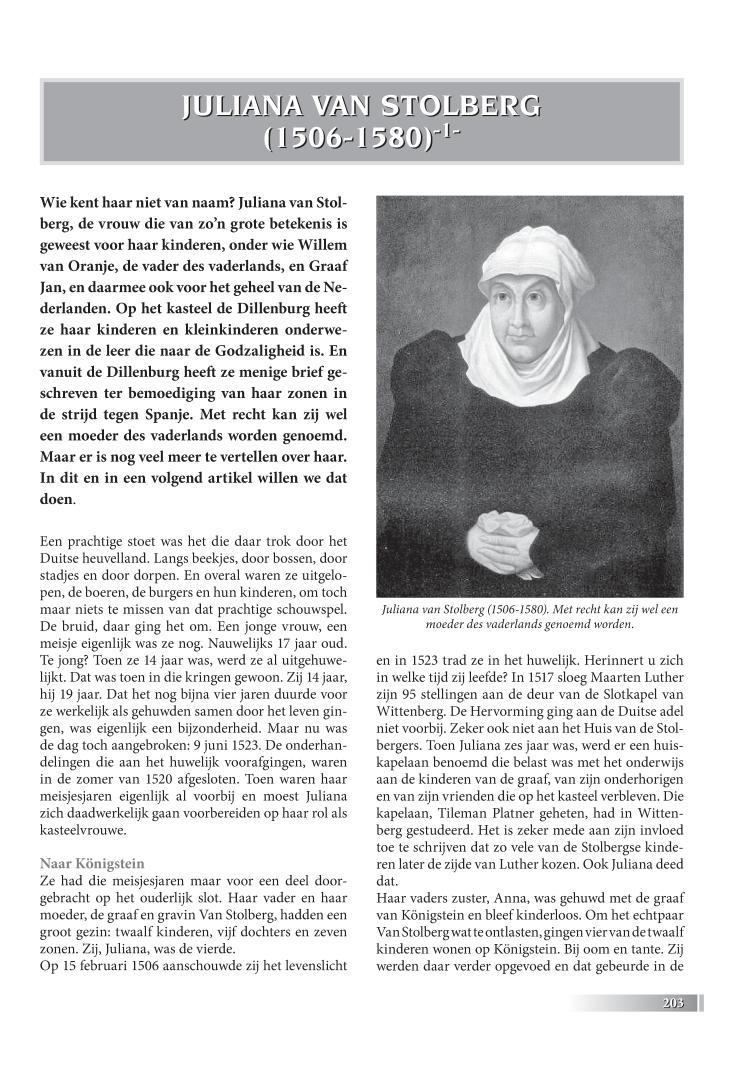 JULIANA VAN STOLBERG (1506-1580)$^{-1-}$

Wie kent haar niet van naam? Juliana van Stolberg, de vrouw die van zo'n grote betekenis is geweest voor haar kinderen, onder wie Willem van Oranje, de vader des vaderlands, en Graaf Jan, en daarmee ook voor het geheel van de Nederlanden. Op het kasteel de Dillenburg heeft ze haar kinderen en kleinkinderen onderwezen in de leer die naar de Godzaligheid is. En vanuit de Dillenburg heeft ze menige brief geschreven ter bemoediging van haar zonen in de strijd tegen Spanje. Met recht kan zij wel een moeder des vaderlands worden genoemd. Maar er is nog veel meer te vertellen over haar. In dit en in een volgend artikel willen we dat doen.

Een prachtige stoet was het die daar trok door het Duitse heuvelland. Langs beekjes, door bossen, door stadjes en door dorpen. En overal waren ze uitgelopen, de boeren, de burgers en hun kinderen, om toch maar niets te missen van dat prachtige schouwspel. De bruid, daar ging het om. Een jonge vrouw, een meisje eigenlijk was ze nog. Nauwelijks 17 jaar oud. Te jong? Toen ze 14 jaar was, werd ze al uitgehuwelijkt. Dat was toen in die kringen gewoon. Zij 14 jaar, hij 19 jaar. Dat het nog bijna vier jaren duurde voor ze werkelijk als gehuwden samen door het leven gingen, was eigenlijk een bijzonderheid. Maar nu was de dag toch aangebroken: 9 juni 1523. De onderhandelingen die aan het huwelijk voorafgingen, waren in de zomer van 1520 afgesloten. Toen waren haar meisjesjaren eigenlijk al voorbij en moest Juliana zich daadwerkelijk gaan voorbereiden op haar rol als kasteelvrouwe.

Naar Königstein
Ze had die meisjesjaren maar voor een deel doorgebracht op het ouderlijk slot. Haar vader en haar moeder, de graaf en gravin Van Stolberg, hadden een groot gezin: twaalf kinderen, vijf dochters en zeven zonen. Zij, Juliana, was de vierde.
Op 15 februari 1506 aanschouwde zij het levenslicht

Juliana van Stolberg (1506-1580). Met recht kan zij wel een moeder des vaderlands genoemd worden.

en in 1523 trad ze in het huwelijk. Herinnert u zich in welke tijd zij leefde? In 1517 sloeg Maarten Luther zijn 95 stellingen aan de deur van de Slotkapel van Wittenberg. De Hervorming ging aan de Duitse adel niet voorbij. Zeker ook niet aan het Huis van de Stolbergers. Toen Juliana zes jaar was, werd er een huiskapelaan benoemd die belast was met het onderwijs aan de kinderen van de graaf, van zijn onderhorigen en van zijn vrienden die op het kasteel verbleven. Die kapelaan, Tileman Platner geheten, had in Wittenberg gestudeerd. Het is zeker mede aan zijn invloed toe te schrijven dat zo vele van de Stolbergse kinderen later de zijde van Luther kozen. Ook Juliana deed dat.
Haar vaders zuster, Anna, was gehuwd met de graaf van Königstein en bleef kinderloos. Om het echtpaar Van Stolberg wat te ontlasten, gingen vier van de twaalf kinderen wonen op Königstein. Bij oom en tante. Zij werden daar verder opgevoed en dat gebeurde in de

203